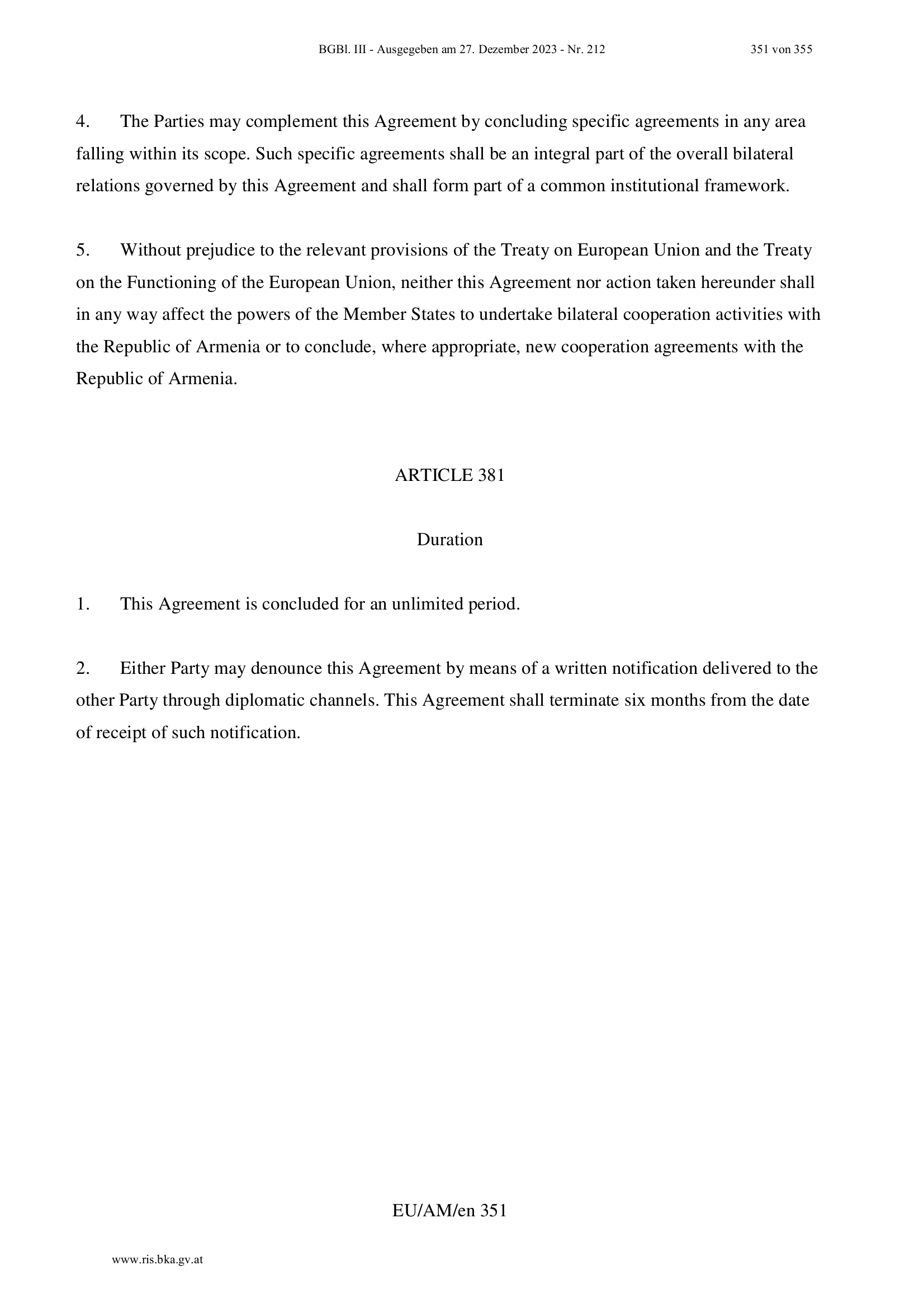 BGBl. III - Ausgegeben am 27. Dezember 2023 - Nr. 212 351 von 355

4. The Parties may complement this Agreement by concluding specific agreements in any area falling within its scope. Such specific agreements shall be an integral part of the overall bilateral relations governed by this Agreement and shall form part of a common institutional framework.

5. Without prejudice to the relevant provisions of the Treaty on European Union and the Treaty on the Functioning of the European Union, neither this Agreement nor action taken hereunder shall in any way affect the powers of the Member States to undertake bilateral cooperation activities with the Republic of Armenia or to conclude, where appropriate, new cooperation agreements with the Republic of Armenia.

ARTICLE 381

Duration

1. This Agreement is concluded for an unlimited period.

2. Either Party may denounce this Agreement by means of a written notification delivered to the other Party through diplomatic channels. This Agreement shall terminate six months from the date of receipt of such notification.

EU/AM/en 351

www.ris.bka.gv.at